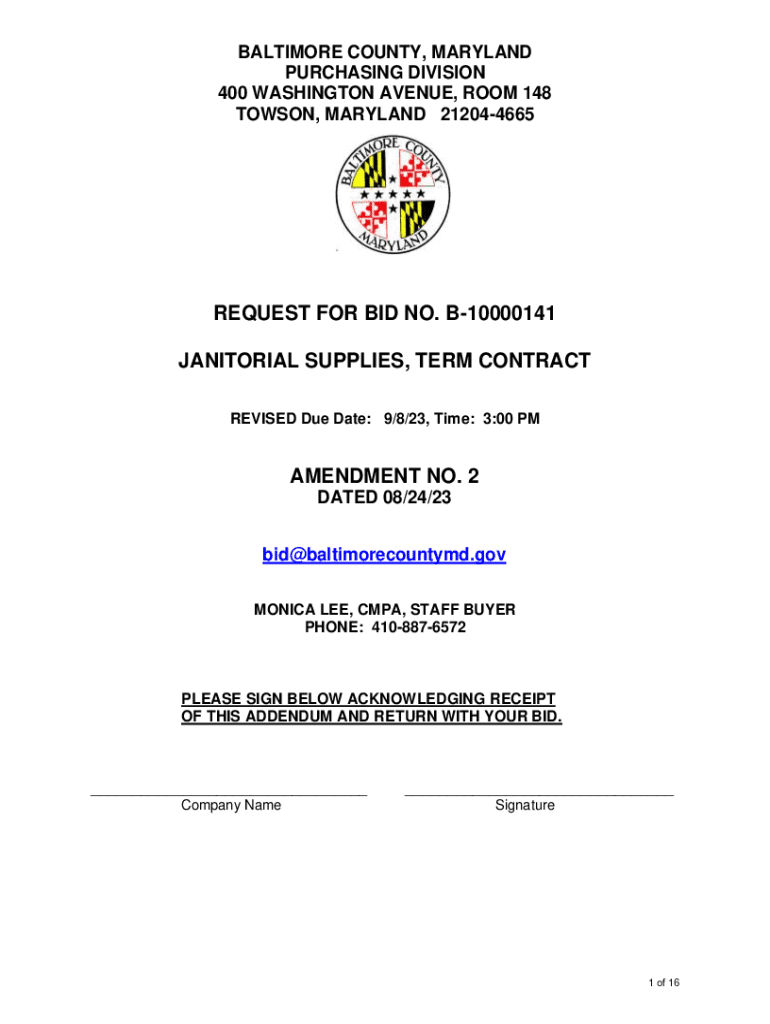 BALTIMORE COUNTY, MARYLAND
PURCHASING DIVISION
400 WASHINGTON AVENUE, ROOM 148
TOWSON, MARYLAND 21204-4665

BALTIMORE COUNTY
MARYLAND

REQUEST FOR BID NO. B-10000141

JANITORIAL SUPPLIES, TERM CONTRACT

REVISED Due Date: 9/8/23, Time: 3:00 PM

AMENDMENT NO. 2
DATED 08/24/23

bid@baltimorecountymd.gov

MONICA LEE, CMPA, STAFF BUYER
PHONE: 410-887-6572

PLEASE SIGN BELOW ACKNOWLEDGING RECEIPT OF THIS ADDENDUM AND RETURN WITH YOUR BID.

Company Name

Signature

1 of 16